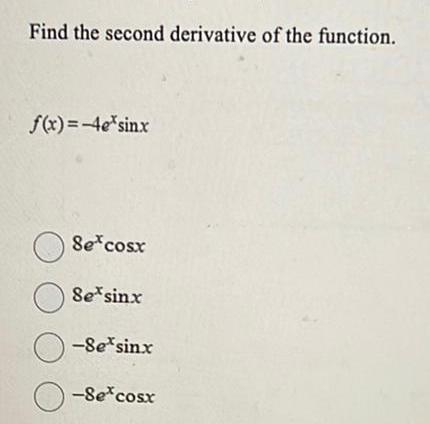 Find the second derivative of the function.

$f(x) = -4e^x \sin x$

$8e^x \cos x$

$8e^x \sin x$

$-8e^x \sin x$

$-8e^x \cos x$